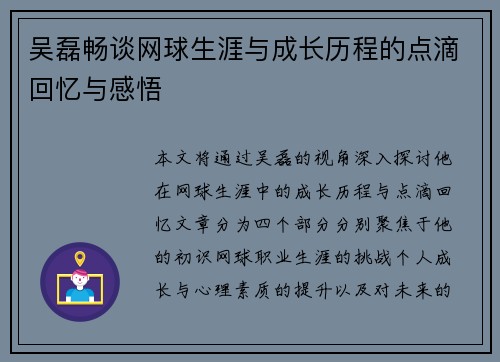 吴磊畅谈网球生涯与成长历程的点滴回忆与感悟

本文将通过吴磊的视角深入探讨他在网球生涯中的成长历程与点滴回忆文章分为四个部分分别聚焦于他的初识网球职业生涯的挑战个人成长与心理素质的提升以及对未来的